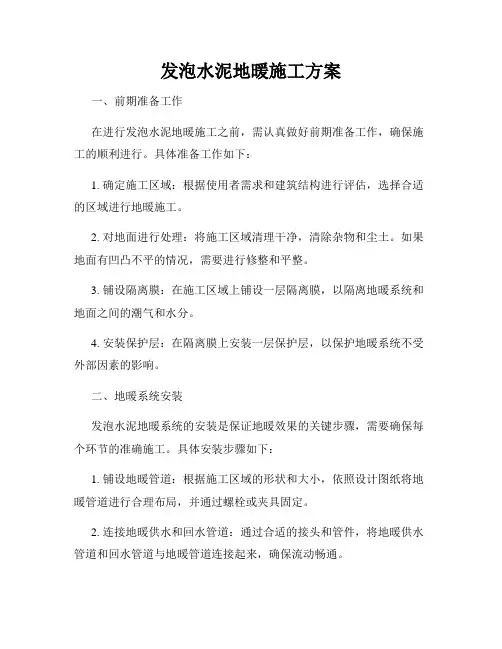 发泡水泥地暖施工方案

一、前期准备工作

在进行发泡水泥地暖施工之前，需认真做好前期准备工作，确保施工的顺利进行。具体准备工作如下：

1. 确定施工区域：根据使用者需求和建筑结构进行评估，选择合适的区域进行地暖施工。

2. 对地面进行处理：将施工区域清理干净，清除杂物和尘土。如果地面有凹凸不平的情况，需要进行修整和平整。

3. 铺设隔离膜：在施工区域上铺设一层隔离膜，以隔离地暖系统和地面之间的潮气和水分。

4. 安装保护层：在隔离膜上安装一层保护层，以保护地暖系统不受外部因素的影响。

二、地暖系统安装

发泡水泥地暖系统的安装是保证地暖效果的关键步骤，需要确保每个环节的准确施工。具体安装步骤如下：

1. 铺设地暖管道：根据施工区域的形状和大小，依照设计图纸将地暖管道进行合理布局，并通过螺栓或夹具固定。

2. 连接地暖供水和回水管道：通过合适的接头和管件，将地暖供水管道和回水管道与地暖管道连接起来，确保流动畅通。